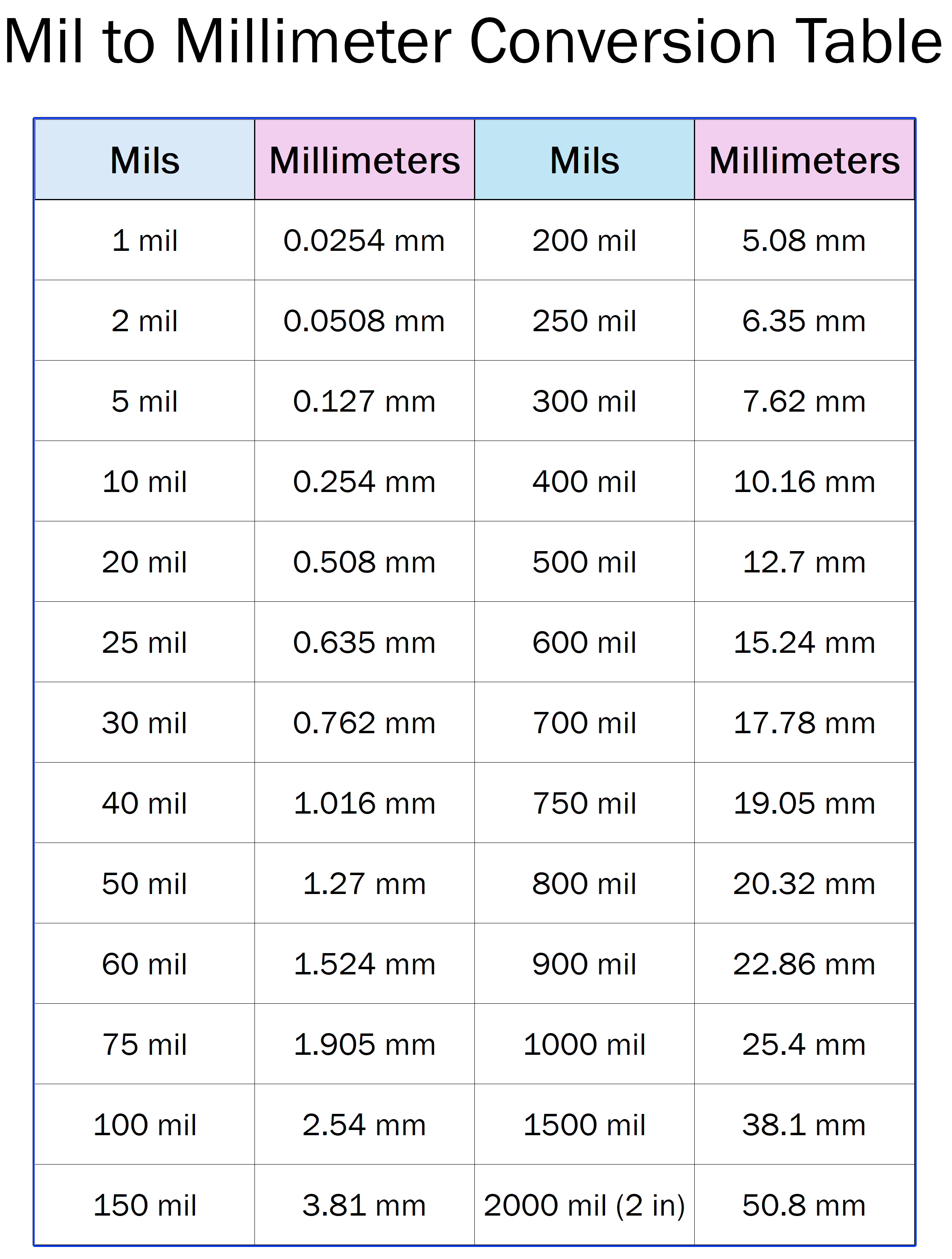 Mil to Millimeter Conversion Table

| Mils | Millimeters | Mils | Millimeters |
|---|---|---|---|
| 1 mil | 0.0254 mm | 200 mil | 5.08 mm |
| 2 mil | 0.0508 mm | 250 mil | 6.35 mm |
| 5 mil | 0.127 mm | 300 mil | 7.62 mm |
| 10 mil | 0.254 mm | 400 mil | 10.16 mm |
| 20 mil | 0.508 mm | 500 mil | 12.7 mm |
| 25 mil | 0.635 mm | 600 mil | 15.24 mm |
| 30 mil | 0.762 mm | 700 mil | 17.78 mm |
| 40 mil | 1.016 mm | 750 mil | 19.05 mm |
| 50 mil | 1.27 mm | 800 mil | 20.32 mm |
| 60 mil | 1.524 mm | 900 mil | 22.86 mm |
| 75 mil | 1.905 mm | 1000 mil | 25.4 mm |
| 100 mil | 2.54 mm | 1500 mil | 38.1 mm |
| 150 mil | 3.81 mm | 2000 mil (2 in) | 50.8 mm |